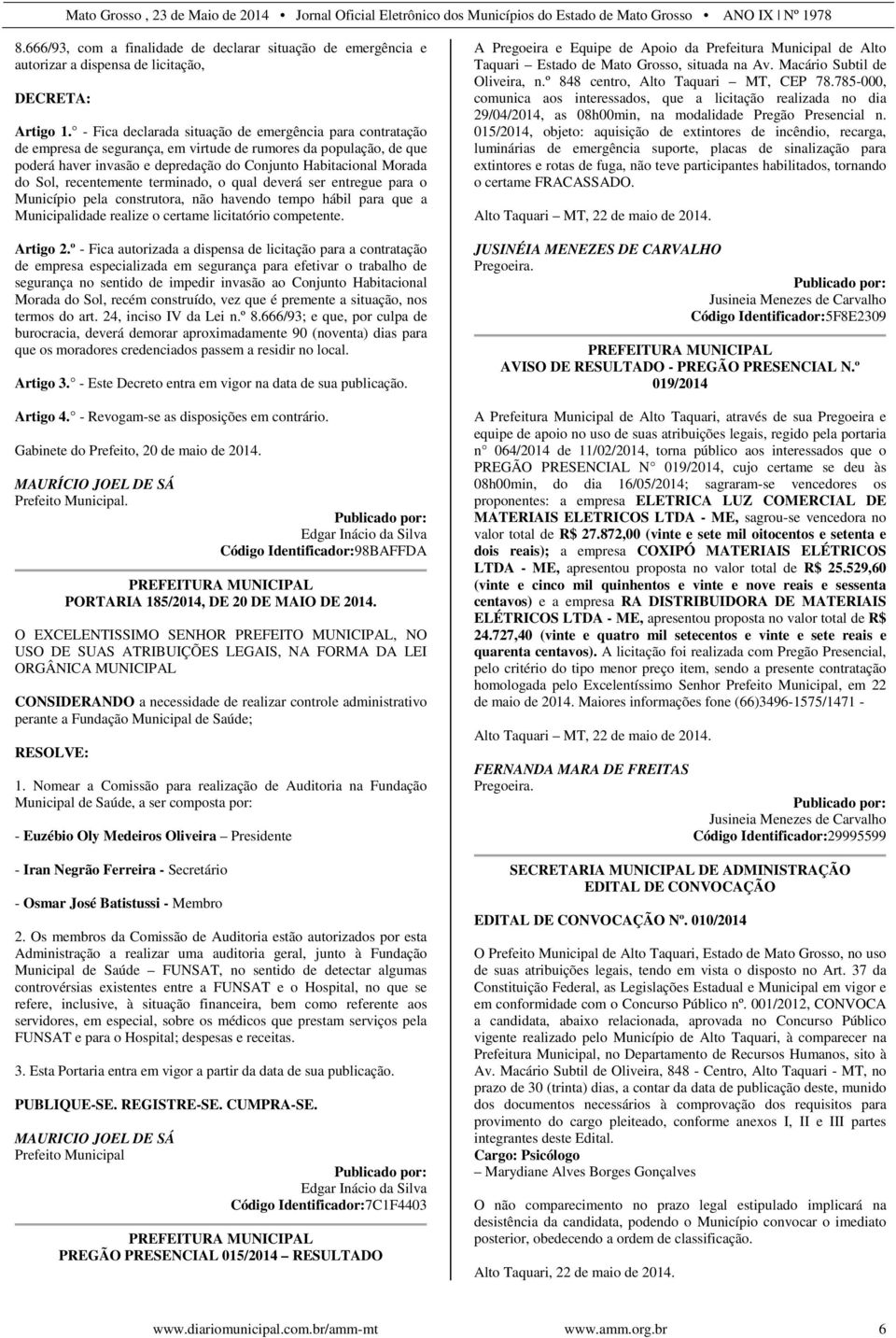 Mato Grosso , 23 de Maio de 2014 • Jornal Oficial Eletrônico dos Municípios do Estado de Mato Grosso • ANO IX | Nº 1978

8.666/93, com a finalidade de declarar situação de emergência e autorizar a dispensa de licitação,

DECRETA:

Artigo 1.° - Fica declarada situação de emergência para contratação de empresa de segurança, em virtude de rumores da população, de que poderá haver invasão e depredação do Conjunto Habitacional Morada do Sol, recentemente terminado, o qual deverá ser entregue para o Município pela construtora, não havendo tempo hábil para que a Municipalidade realize o certame licitatório competente.

Artigo 2.º - Fica autorizada a dispensa de licitação para a contratação de empresa especializada em segurança para efetivar o trabalho de segurança no sentido de impedir invasão ao Conjunto Habitacional Morada do Sol, recém construído, vez que é premente a situação, nos termos do art. 24, inciso IV da Lei n.º 8.666/93; e que, por culpa de burocracia, deverá demorar aproximadamente 90 (noventa) dias para que os moradores credenciados passem a residir no local.

Artigo 3.° - Este Decreto entra em vigor na data de sua publicação.

Artigo 4.° - Revogam-se as disposições em contrário.

Gabinete do Prefeito, 20 de maio de 2014.

MAURÍCIO JOEL DE SÁ
Prefeito Municipal.

Publicado por:
Edgar Inácio da Silva
Código Identificador:98BAFFDA

PREFEITURA MUNICIPAL
PORTARIA 185/2014, DE 20 DE MAIO DE 2014.

O EXCELENTISSIMO SENHOR PREFEITO MUNICIPAL, NO USO DE SUAS ATRIBUIÇÕES LEGAIS, NA FORMA DA LEI ORGÂNICA MUNICIPAL

CONSIDERANDO a necessidade de realizar controle administrativo perante a Fundação Municipal de Saúde;

RESOLVE:

1. Nomear a Comissão para realização de Auditoria na Fundação Municipal de Saúde, a ser composta por:

- Euzébio Oly Medeiros Oliveira – Presidente

- Iran Negrão Ferreira - Secretário

- Osmar José Batistussi - Membro

2. Os membros da Comissão de Auditoria estão autorizados por esta Administração a realizar uma auditoria geral, junto à Fundação Municipal de Saúde – FUNSAT, no sentido de detectar algumas controvérsias existentes entre a FUNSAT e o Hospital, no que se refere, inclusive, à situação financeira, bem como referente aos servidores, em especial, sobre os médicos que prestam serviços pela FUNSAT e para o Hospital; despesas e receitas.

3. Esta Portaria entra em vigor a partir da data de sua publicação.

PUBLIQUE-SE. REGISTRE-SE. CUMPRA-SE.

MAURICIO JOEL DE SÁ
Prefeito Municipal

Publicado por:
Edgar Inácio da Silva
Código Identificador:7C1F4403

PREFEITURA MUNICIPAL
PREGÃO PRESENCIAL 015/2014 – RESULTADO

A Pregoeira e Equipe de Apoio da Prefeitura Municipal de Alto Taquari – Estado de Mato Grosso, situada na Av. Macário Subtil de Oliveira, n.º 848 centro, Alto Taquari – MT, CEP 78.785-000, comunica aos interessados, que a licitação realizada no dia 29/04/2014, as 08h00min, na modalidade Pregão Presencial n. 015/2014, objeto: aquisição de extintores de incêndio, recarga, luminárias de emergência suporte, placas de sinalização para extintores e rotas de fuga, não teve participantes habilitados, tornando o certame FRACASSADO.

Alto Taquari – MT, 22 de maio de 2014.

JUSINÉIA MENEZES DE CARVALHO
Pregoeira.

Publicado por:
Jusineia Menezes de Carvalho
Código Identificador:5F8E2309

PREFEITURA MUNICIPAL
AVISO DE RESULTADO - PREGÃO PRESENCIAL N.º 019/2014

A Prefeitura Municipal de Alto Taquari, através de sua Pregoeira e equipe de apoio no uso de suas atribuições legais, regido pela portaria n° 064/2014 de 11/02/2014, torna público aos interessados que o PREGÃO PRESENCIAL N° 019/2014, cujo certame se deu às 08h00min, do dia 16/05/2014; sagraram-se vencedores os proponentes: a empresa ELETRICA LUZ COMERCIAL DE MATERIAIS ELETRICOS LTDA - ME, sagrou-se vencedora no valor total de R$ 27.872,00 (vinte e sete mil oitocentos e setenta e dois reais); a empresa COXIPÓ MATERIAIS ELÉTRICOS LTDA - ME, apresentou proposta no valor total de R$ 25.529,60 (vinte e cinco mil quinhentos e vinte e nove reais e sessenta centavos) e a empresa RA DISTRIBUIDORA DE MATERIAIS ELÉTRICOS LTDA - ME, apresentou proposta no valor total de R$ 24.727,40 (vinte e quatro mil setecentos e vinte e sete reais e quarenta centavos). A licitação foi realizada com Pregão Presencial, pelo critério do tipo menor preço item, sendo a presente contratação homologada pelo Excelentíssimo Senhor Prefeito Municipal, em 22 de maio de 2014. Maiores informações fone (66)3496-1575/1471 -

Alto Taquari – MT, 22 de maio de 2014.

FERNANDA MARA DE FREITAS
Pregoeira.

Publicado por:
Jusineia Menezes de Carvalho
Código Identificador:29995599

SECRETARIA MUNICIPAL DE ADMINISTRAÇÃO
EDITAL DE CONVOCAÇÃO

EDITAL DE CONVOCAÇÃO Nº. 010/2014

O Prefeito Municipal de Alto Taquari, Estado de Mato Grosso, no uso de suas atribuições legais, tendo em vista o disposto no Art. 37 da Constituição Federal, as Legislações Estadual e Municipal em vigor e em conformidade com o Concurso Público nº. 001/2012, CONVOCA a candidata, abaixo relacionada, aprovada no Concurso Público vigente realizado pelo Município de Alto Taquari, à comparecer na Prefeitura Municipal, no Departamento de Recursos Humanos, sito à Av. Macário Subtil de Oliveira, 848 - Centro, Alto Taquari - MT, no prazo de 30 (trinta) dias, a contar da data de publicação deste, munido dos documentos necessários à comprovação dos requisitos para provimento do cargo pleiteado, conforme anexos I, II e III partes integrantes deste Edital.
Cargo: Psicólogo
– Marydiane Alves Borges Gonçalves

O não comparecimento no prazo legal estipulado implicará na desistência da candidata, podendo o Município convocar o imediato posterior, obedecendo a ordem de classificação.

Alto Taquari, 22 de maio de 2014.

www.diariomunicipal.com.br/amm-mt www.amm.org.br 6